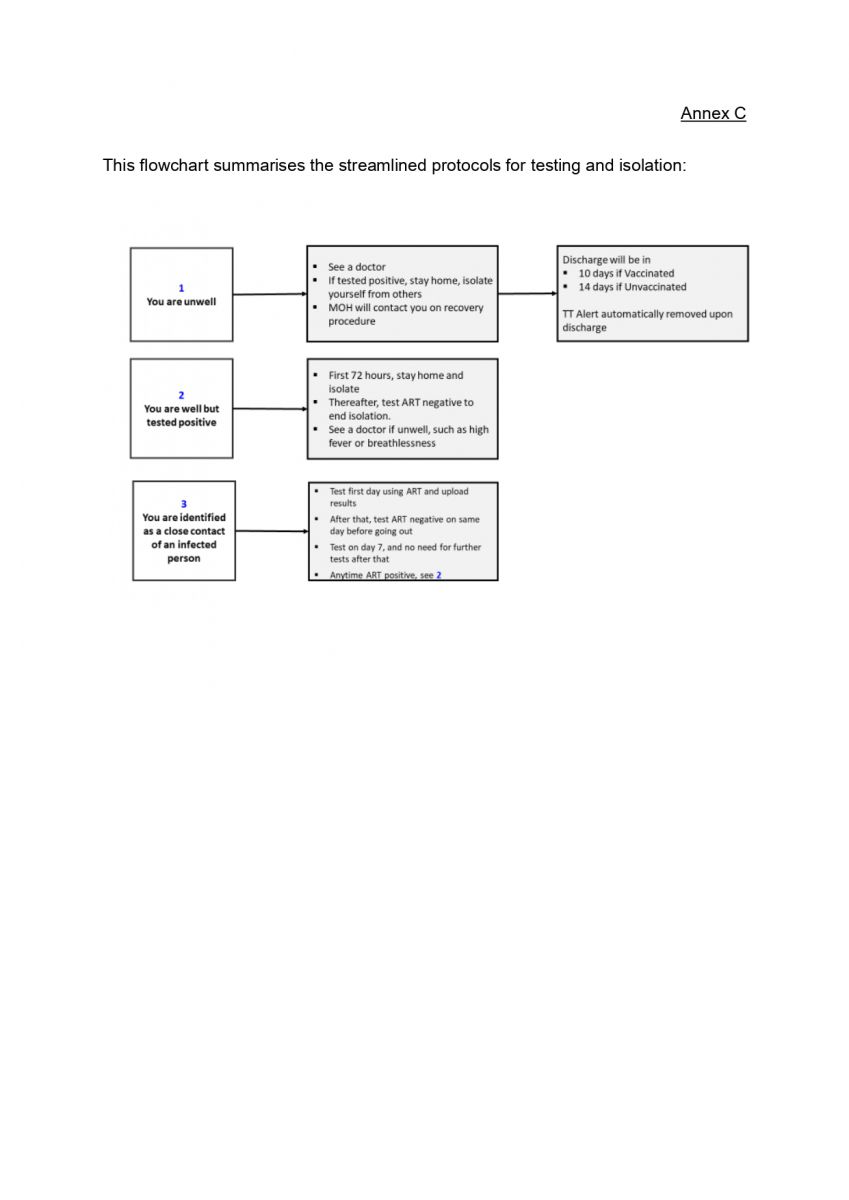 Annex C

This flowchart summarises the streamlined protocols for testing and isolation:

1
You are unwell

- See a doctor
- If tested positive, stay home, isolate yourself from others
- MOH will contact you on recovery procedure

Discharge will be in
- 10 days if Vaccinated
- 14 days if Unvaccinated

TT Alert automatically removed upon discharge

2
You are well but tested positive

- First 72 hours, stay home and isolate
- Thereafter, test ART negative to end isolation.
- See a doctor if unwell, such as high fever or breathlessness

3
You are identified as a close contact of an infected person

- Test first day using ART and upload results
- After that, test ART negative on same day before going out
- Test on day 7, and no need for further tests after that
- Anytime ART positive, see 2